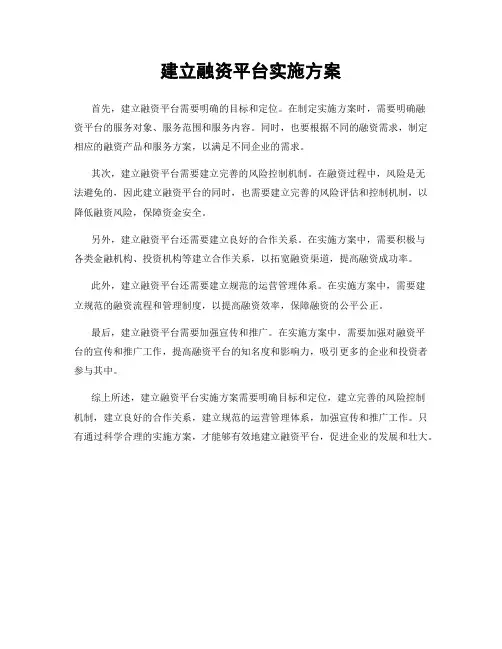 建立融资平台实施方案

首先，建立融资平台需要明确的目标和定位。在制定实施方案时，需要明确融资平台的服务对象、服务范围和服务内容。同时，也要根据不同的融资需求，制定相应的融资产品和服务方案，以满足不同企业的需求。

其次，建立融资平台需要建立完善的风险控制机制。在融资过程中，风险是无法避免的，因此建立融资平台的同时，也需要建立完善的风险评估和控制机制，以降低融资风险，保障资金安全。

另外，建立融资平台还需要建立良好的合作关系。在实施方案中，需要积极与各类金融机构、投资机构等建立合作关系，以拓宽融资渠道，提高融资成功率。

此外，建立融资平台还需要建立规范的运营管理体系。在实施方案中，需要建立规范的融资流程和管理制度，以提高融资效率，保障融资的公平公正。

最后，建立融资平台需要加强宣传和推广。在实施方案中，需要加强对融资平台的宣传和推广工作，提高融资平台的知名度和影响力，吸引更多的企业和投资者参与其中。

综上所述，建立融资平台实施方案需要明确目标和定位，建立完善的风险控制机制，建立良好的合作关系，建立规范的运营管理体系，加强宣传和推广工作。只有通过科学合理的实施方案，才能够有效地建立融资平台，促进企业的发展和壮大。